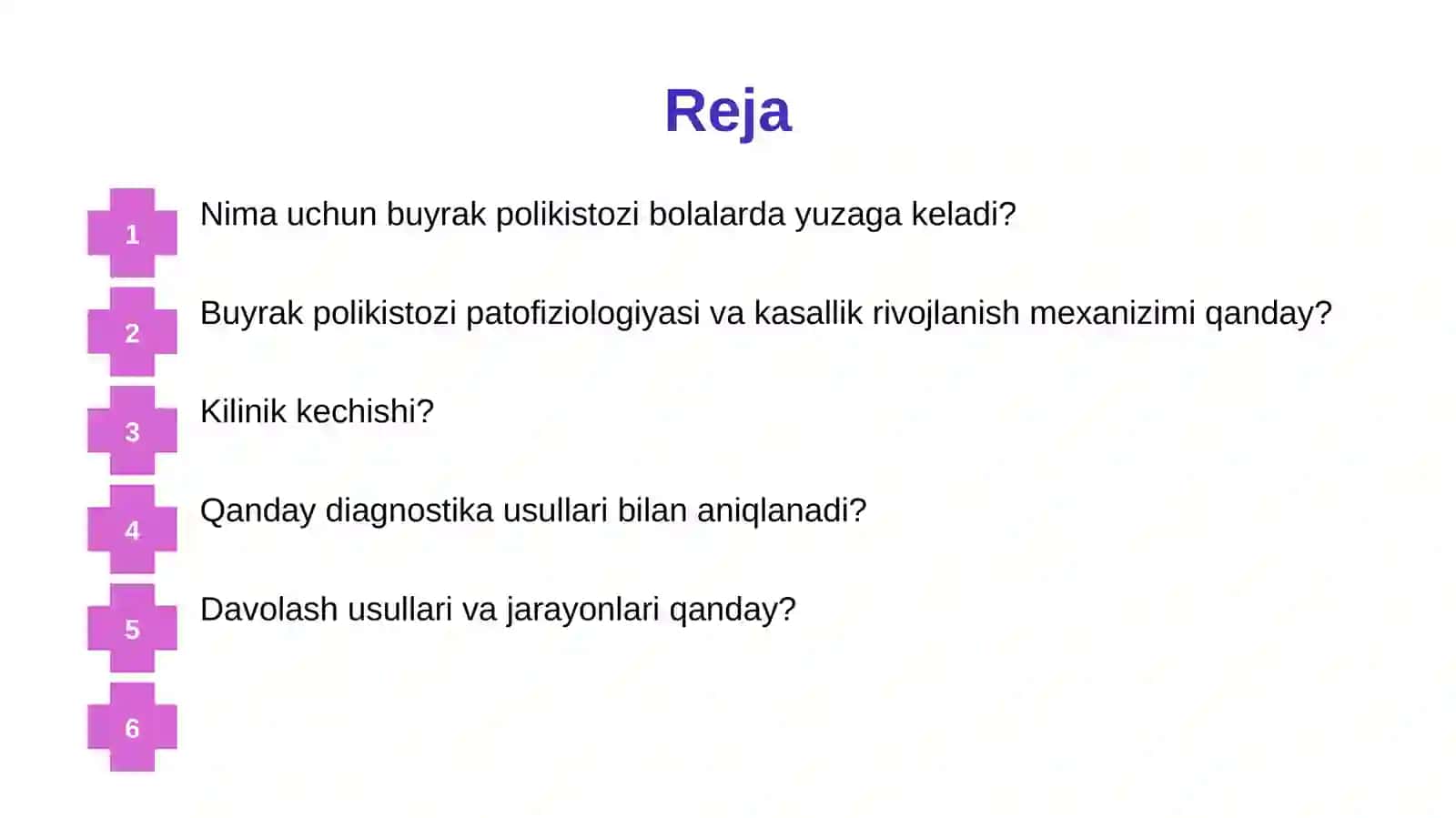 Reja

1 Nima uchun buyrak polikistozi bolalarda yuzaga keladi?

2 Buyrak polikistozi patofiziologiyasi va kasallik rivojlanish mexanizimi qanday?

3 Kilinik kechishi?

4 Qanday diagnostika usullari bilan aniqlanadi?

5 Davolash usullari va jarayonlari qanday?

6